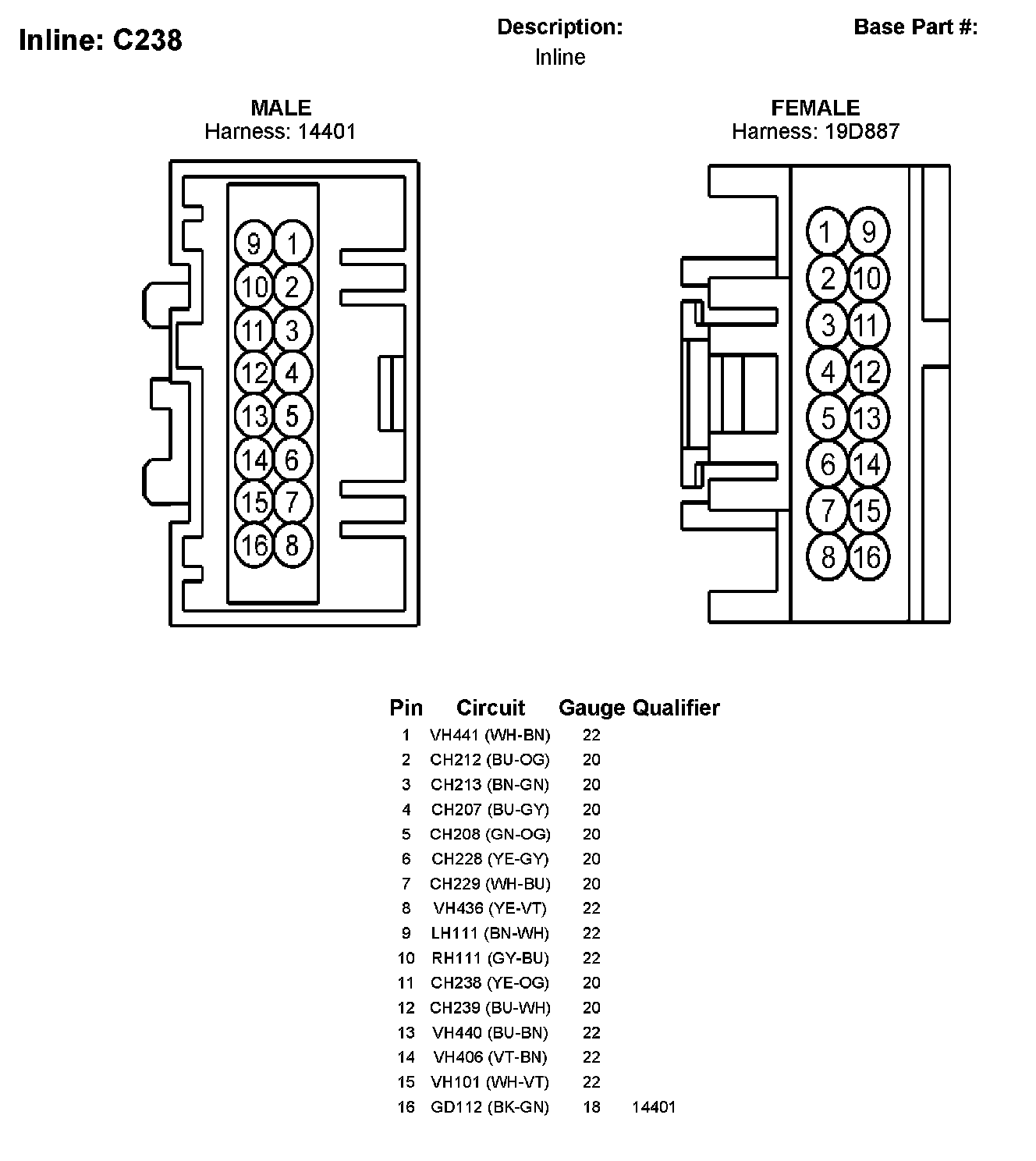 Inline: C238

Description:
Inline

Base Part #:

MALE
Harness: 14401

9 1
10 2
11 3
12 4
13 5
14 6
15 7
16 8

FEMALE
Harness: 19D887

1 9
2 10
3 11
4 12
5 13
6 14
7 15
8 16

| Pin | Circuit | Gauge | Qualifier |
|---|---|---|---|
| 1 | VH441 (WH-BN) | 22 | |
| 2 | CH212 (BU-OG) | 20 | |
| 3 | CH213 (BN-GN) | 20 | |
| 4 | CH207 (BU-GY) | 20 | |
| 5 | CH208 (GN-OG) | 20 | |
| 6 | CH228 (YE-GY) | 20 | |
| 7 | CH229 (WH-BU) | 20 | |
| 8 | VH436 (YE-VT) | 22 | |
| 9 | LH111 (BN-WH) | 22 | |
| 10 | RH111 (GY-BU) | 22 | |
| 11 | CH238 (YE-OG) | 20 | |
| 12 | CH239 (BU-WH) | 20 | |
| 13 | VH440 (BU-BN) | 22 | |
| 14 | VH406 (VT-BN) | 22 | |
| 15 | VH101 (WH-VT) | 22 | |
| 16 | GD112 (BK-GN) | 18 | 14401 |